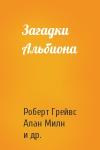 Загадки Альбиона

Роберт Грейвс
Алан Милн
и др.